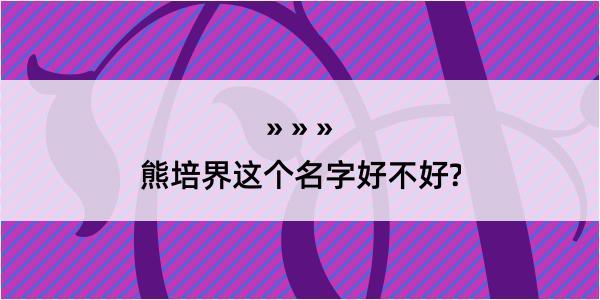 » » »

熊培界这个名字好不好?